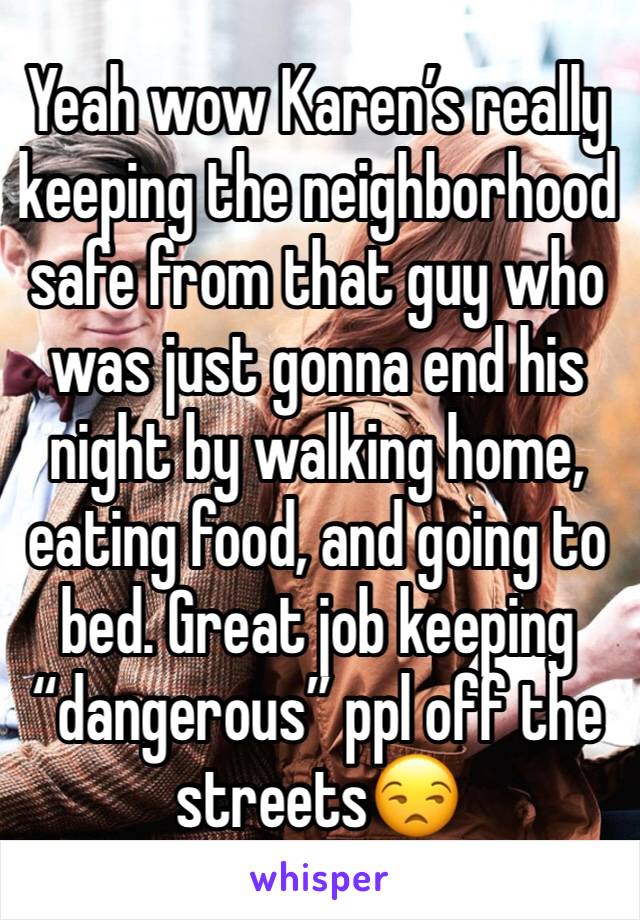 Yeah wow Karen’s really keeping the neighborhood safe from that guy who was just gonna end his night by walking home, eating food, and going to bed. Great job keeping “dangerous” ppl off the streets😒

whisper